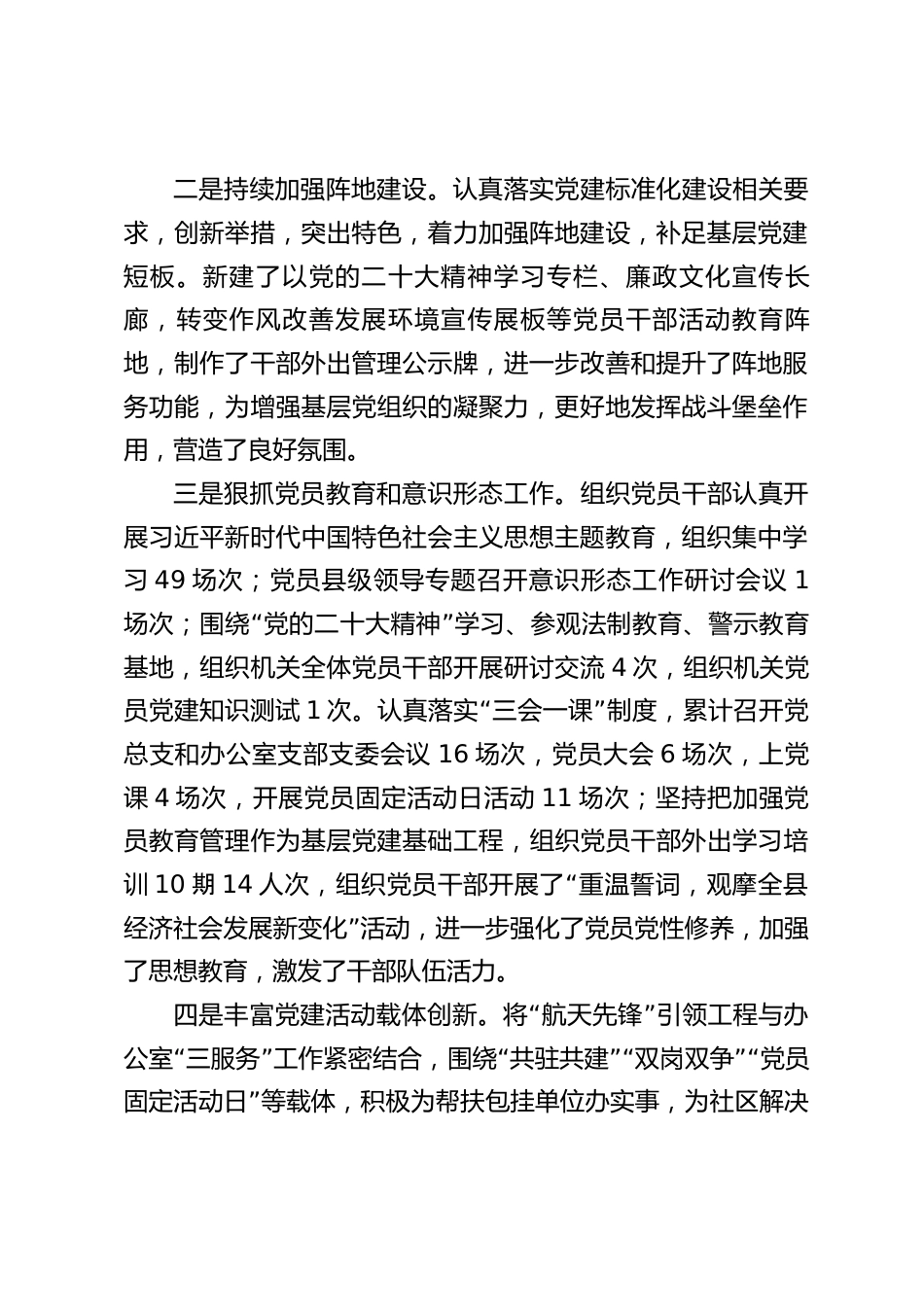 二是持续加强阵地建设。认真落实党建标准化建设相关要求，创新举措，突出特色，着力加强阵地建设，补足基层党建短板。新建了以党的二十大精神学习专栏、廉政文化宣传长廊，转变作风改善发展环境宣传展板等党员干部活动教育阵地，制作了干部外出管理公示牌，进一步改善和提升了阵地服务功能，为增强基层党组织的凝聚力，更好地发挥战斗堡垒作用，营造了良好氛围。

三是狠抓党员教育和意识形态工作。组织党员干部认真开展习近平新时代中国特色社会主义思想主题教育，组织集中学习 49 场次；党员县级领导专题召开意识形态工作研讨会议 1 场次；围绕“党的二十大精神”学习、参观法制教育、警示教育基地，组织机关全体党员干部开展研讨交流 4 次，组织机关党员党建知识测试 1 次。认真落实“三会一课”制度，累计召开党总支和办公室支部支委会议 16 场次，党员大会 6 场次，上党课 4 场次，开展党员固定活动日活动 11 场次；坚持把加强党员教育管理作为基层党建基础工程，组织党员干部外出学习培训 10 期 14 人次，组织党员干部开展了“重温誓词，观摩全县经济社会发展新变化”活动，进一步强化了党员党性修养，加强了思想教育，激发了干部队伍活力。

四是丰富党建活动载体创新。将“航天先锋”引领工程与办公室“三服务”工作紧密结合，围绕“共驻共建”“双岗双争”“党员固定活动日”等载体，积极为帮扶包挂单位办实事，为社区解决